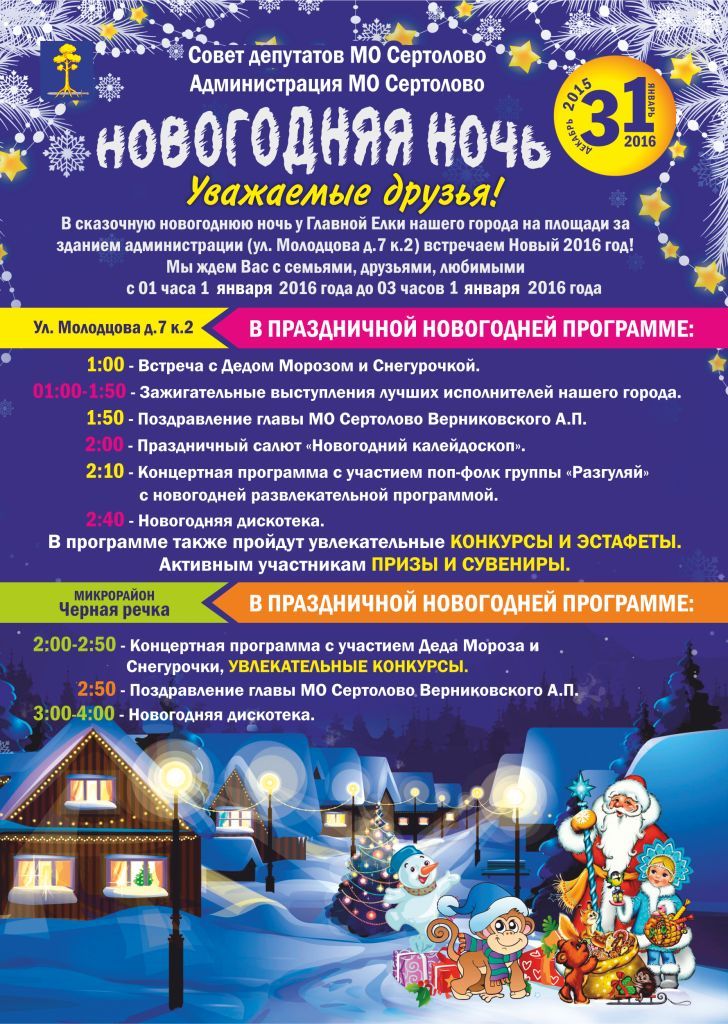 Совет депутатов МО Сертолово
Администрация МО Сертолово

ДЕКАБРЬ 2015 31 ЯНВАРЬ 2016

НОВОГОДНЯЯ НОЧЬ

Уважаемые друзья!

В сказочную новогоднюю ночь у Главной Елки нашего города на площади за зданием администрации (ул. Молодцова д.7 к.2) встречаем Новый 2016 год! Мы ждем Вас с семьями, друзьями, любимыми с 01 часа 1 января 2016 года до 03 часов 1 января 2016 года

Ул. Молодцова д.7 к.2

В ПРАЗДНИЧНОЙ НОВОГОДНЕЙ ПРОГРАММЕ:

1:00 - Встреча с Дедом Морозом и Снегурочкой.
01:00-1:50 - Зажигательные выступления лучших исполнителей нашего города.
1:50 - Поздравление главы МО Сертолово Верниковского А.П.
2:00 - Праздничный салют «Новогодний калейдоскоп».
2:10 - Концертная программа с участием поп-фолк группы «Разгуляй» с новогодней развлекательной программой.
2:40 - Новогодняя дискотека.

В программе также пройдут увлекательные КОНКУРСЫ И ЭСТАФЕТЫ.
Активным участникам ПРИЗЫ И СУВЕНИРЫ.

МИКРОРАЙОН
Черная речка

В ПРАЗДНИЧНОЙ НОВОГОДНЕЙ ПРОГРАММЕ:

2:00-2:50 - Концертная программа с участием Деда Мороза и Снегурочки, УВЛЕКАТЕЛЬНЫЕ КОНКУРСЫ.
2:50 - Поздравление главы МО Сертолово Верниковского А.П.
3:00-4:00 - Новогодняя дискотека.